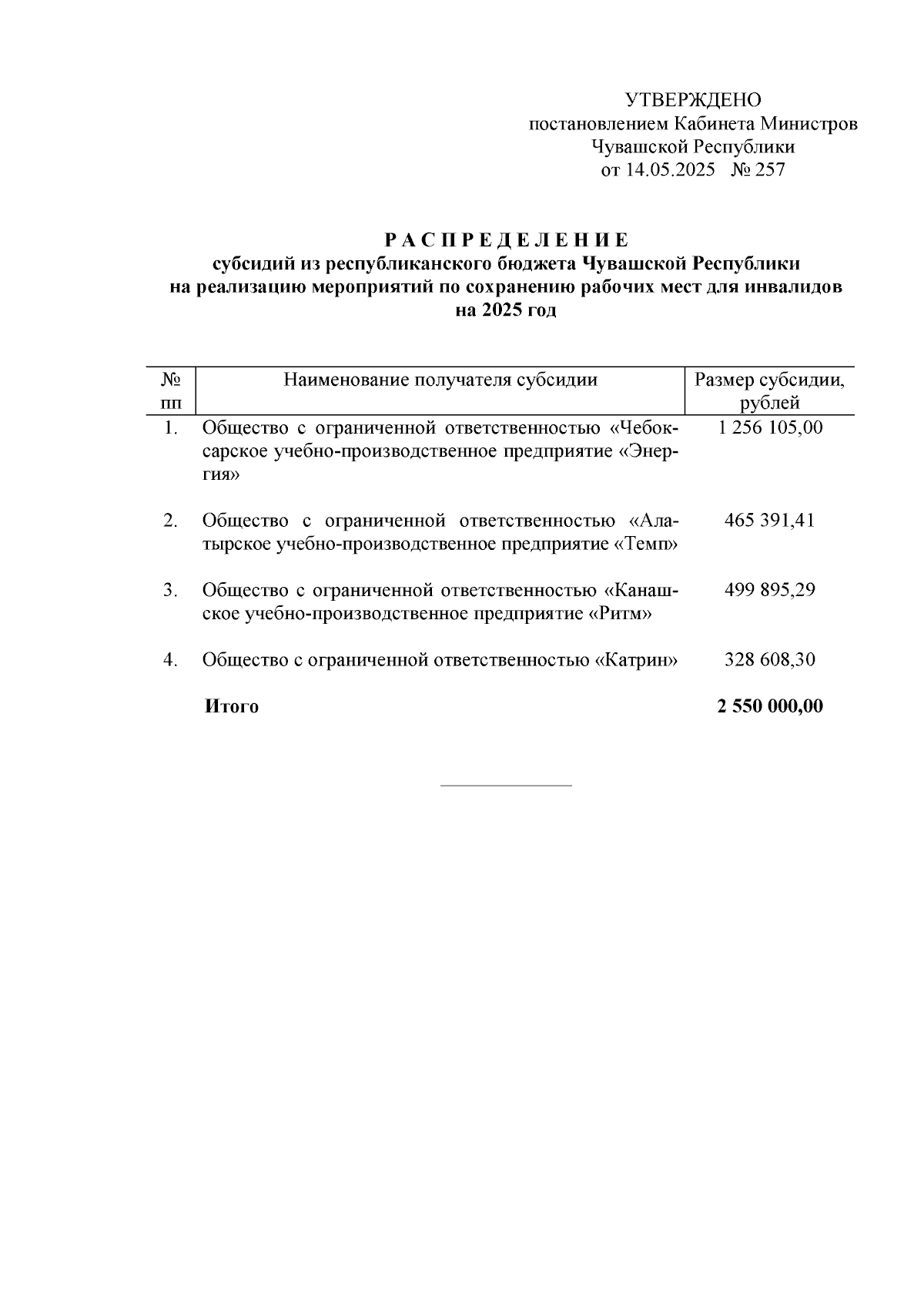 УТВЕРЖДЕНО
постановлением Кабинета Министров Чувашской Республики
от 14.05.2025 № 257

Р А С П Р Е Д Е Л Е Н И Е
субсидий из республиканского бюджета Чувашской Республики на реализацию мероприятий по сохранению рабочих мест для инвалидов на 2025 год

| № пп | Наименование получателя субсидии | Размер субсидии, рублей |
|---|---|---|
| 1. | Общество с ограниченной ответственностью «Чебоксарское учебно-производственное предприятие «Энергия» | 1 256 105,00 |
| 2. | Общество с ограниченной ответственностью «Алатырское учебно-производственное предприятие «Темп» | 465 391,41 |
| 3. | Общество с ограниченной ответственностью «Канашское учебно-производственное предприятие «Ритм» | 499 895,29 |
| 4. | Общество с ограниченной ответственностью «Катрин» | 328 608,30 |
| | Итого | 2 550 000,00 |